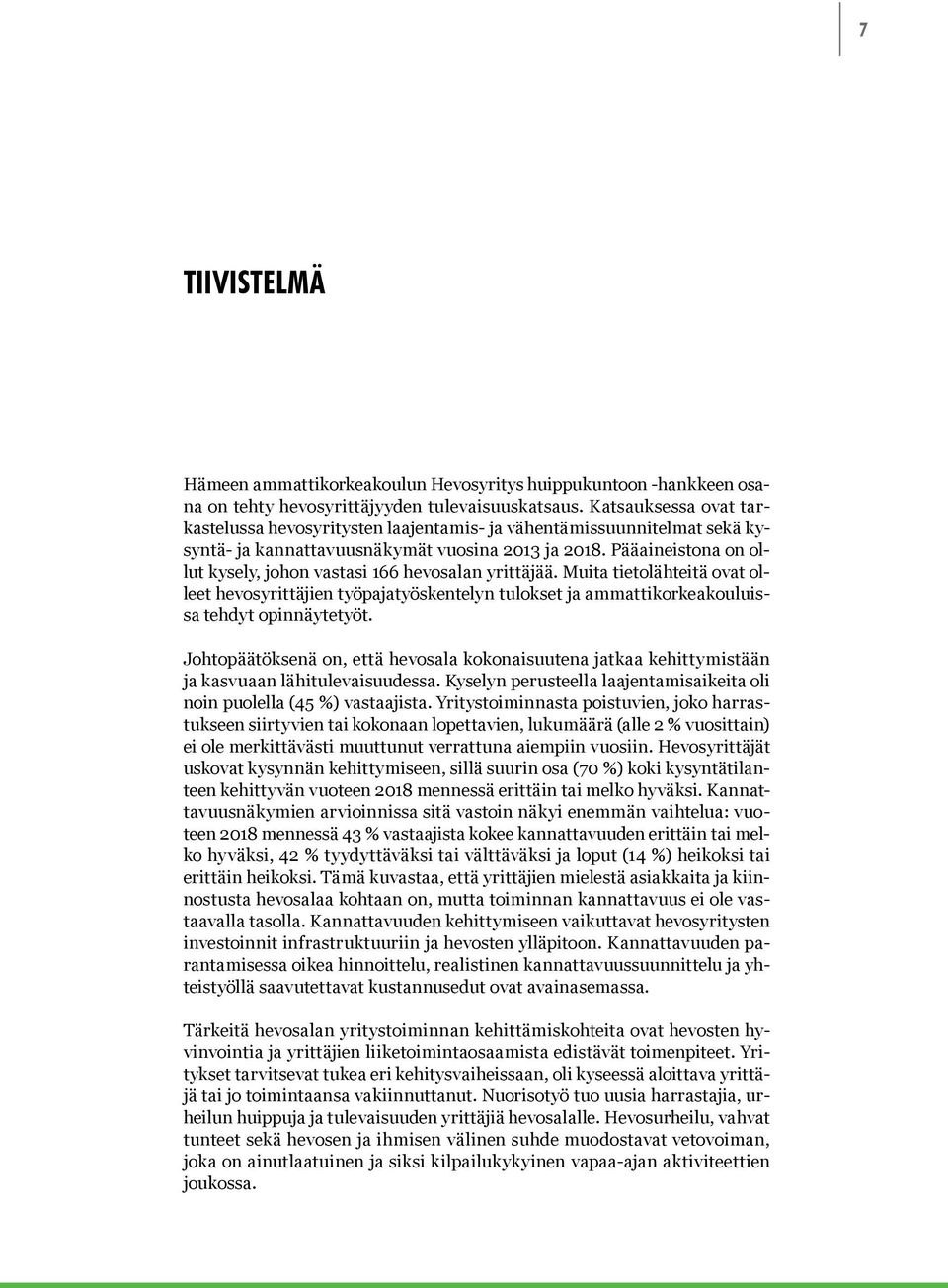 7

TIIVISTELMÄ

Hämeen ammattikorkeakoulun Hevosyritys huippukuntoon -hankkeen osana on tehty hevosyrittäjyyden tulevaisuuskatsaus. Katsauksessa ovat tarkastelussa hevosyritysten laajentamis- ja vähentämissuunnitelmat sekä kysyntä- ja kannattavuusnäkymät vuosina 2013 ja 2018. Pääaineistona on ollut kysely, johon vastasi 166 hevosalan yrittäjää. Muita tietolähteitä ovat olleet hevosyrittäjien työpajatyöskentelyn tulokset ja ammattikorkeakouluissa tehdyt opinnäytetyöt.

Johtopäätöksenä on, että hevosala kokonaisuutena jatkaa kehittymistään ja kasvuaan lähitulevaisuudessa. Kyselyn perusteella laajentamisaikeita oli noin puolella (45 %) vastaajista. Yritystoiminnasta poistuvien, joko harrastukseen siirtyvien tai kokonaan lopettavien, lukumäärä (alle 2 % vuosittain) ei ole merkittävästi muuttunut verrattuna aiempiin vuosiin. Hevosyrittäjät uskovat kysynnän kehittymiseen, sillä suurin osa (70 %) koki kysyntätilanteen kehittyvän vuoteen 2018 mennessä erittäin tai melko hyväksi. Kannattavuusnäkymien arvioinnissa sitä vastoin näkyi enemmän vaihtelua: vuoteen 2018 mennessä 43 % vastaajista kokee kannattavuuden erittäin tai melko hyväksi, 42 % tyydyttäväksi tai välttäväksi ja loput (14 %) heikoksi tai erittäin heikoksi. Tämä kuvastaa, että yrittäjien mielestä asiakkaita ja kiinnostusta hevosalaa kohtaan on, mutta toiminnan kannattavuus ei ole vastaavalla tasolla. Kannattavuuden kehittymiseen vaikuttavat hevosyritysten investoinnit infrastruktuuriin ja hevosten ylläpitoon. Kannattavuuden parantamisessa oikea hinnoittelu, realistinen kannattavuussuunnittelu ja yhteistyöllä saavutettavat kustannusedut ovat avainasemassa.

Tärkeitä hevosalan yritystoiminnan kehittämiskohteita ovat hevosten hyvinvointia ja yrittäjien liiketoimintaosaamista edistävät toimenpiteet. Yritykset tarvitsevat tukea eri kehitysvaiheissaan, oli kyseessä aloittava yrittäjä tai jo toimintaansa vakiinnuttanut. Nuorisotyö tuo uusia harrastajia, urheilun huippuja ja tulevaisuuden yrittäjiä hevosalalle. Hevosurheilu, vahvat tunteet sekä hevosen ja ihmisen välinen suhde muodostavat vetovoiman, joka on ainutlaatuinen ja siksi kilpailukykyinen vapaa-ajan aktiviteettien joukossa.